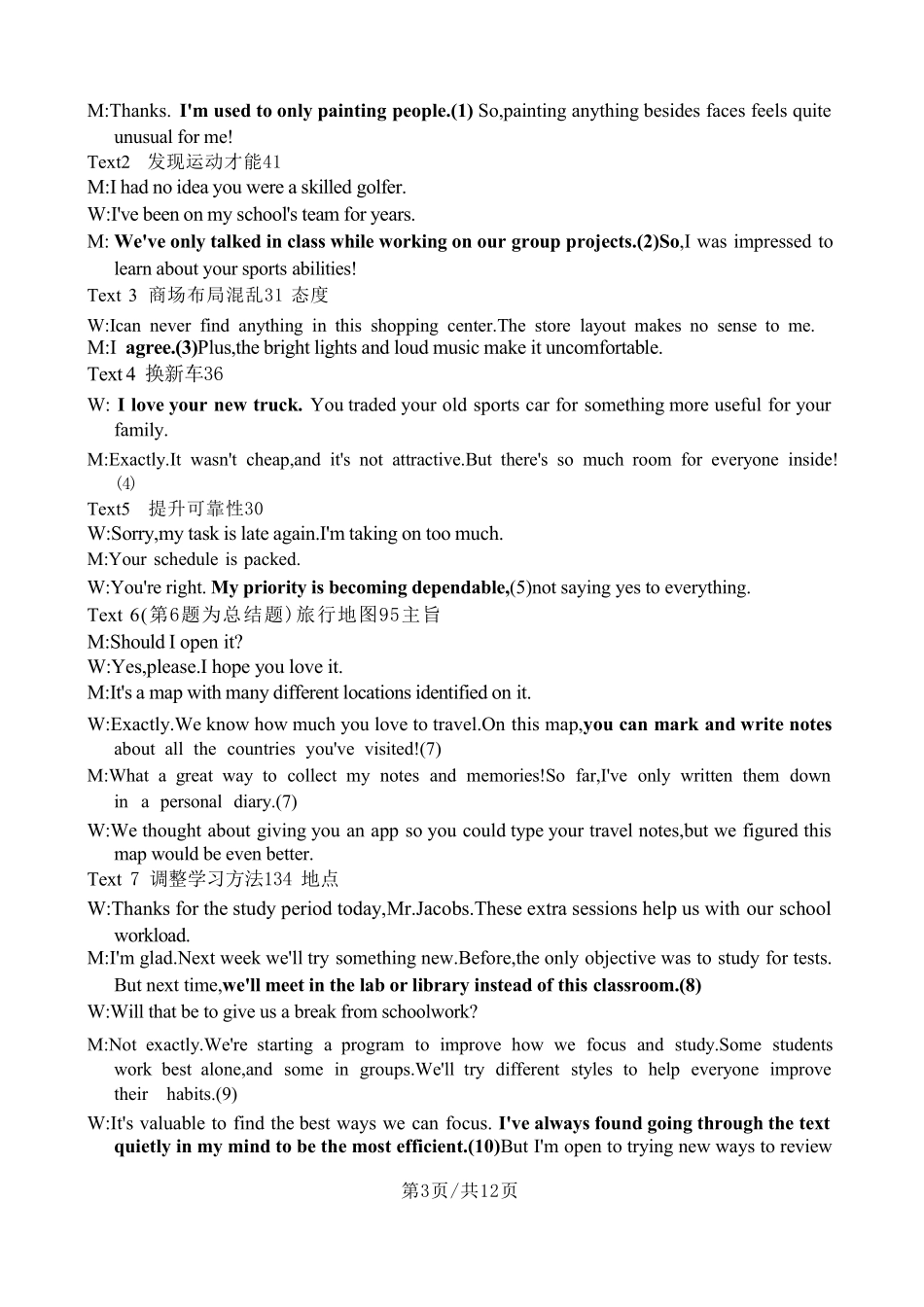 M:Thanks. I'm used to only painting people.(1) So,painting anything besides faces feels quite unusual for me!

Text2 发现运动才能41

M:I had no idea you were a skilled golfer.

W:I've been on my school's team for years.

M: We've only talked in class while working on our group projects.(2)So,I was impressed to learn about your sports abilities!

Text 3 商场布局混乱31 态度

W:Ican never find anything in this shopping center.The store layout makes no sense to me.

M:I agree.(3)Plus,the bright lights and loud music make it uncomfortable.

Text 4 换新车36

W: I love your new truck. You traded your old sports car for something more useful for your family.

M:Exactly.It wasn't cheap,and it's not attractive.But there's so much room for everyone inside!(4)

Text5 提升可靠性30

W:Sorry,my task is late again.I'm taking on too much.

M:Your schedule is packed.

W:You're right. My priority is becoming dependable,(5)not saying yes to everything.

Text 6(第6题为总结题)旅行地图95主旨

M:Should I open it?

W:Yes,please.I hope you love it.

M:It's a map with many different locations identified on it.

W:Exactly.We know how much you love to travel.On this map,you can mark and write notes about all the countries you've visited!(7)

M:What a great way to collect my notes and memories!So far,I've only written them down in a personal diary.(7)

W:We thought about giving you an app so you could type your travel notes,but we figured this map would be even better.

Text 7 调整学习方法134 地点

W:Thanks for the study period today,Mr.Jacobs.These extra sessions help us with our school workload.

M:I'm glad.Next week we'll try something new.Before,the only objective was to study for tests. But next time,we'll meet in the lab or library instead of this classroom.(8)

W:Will that be to give us a break from schoolwork?

M:Not exactly.We're starting a program to improve how we focus and study.Some students work best alone,and some in groups.We'll try different styles to help everyone improve their habits.(9)

W:It's valuable to find the best ways we can focus. I've always found going through the text quietly in my mind to be the most efficient.(10)But I'm open to trying new ways to review

第3页/共12页